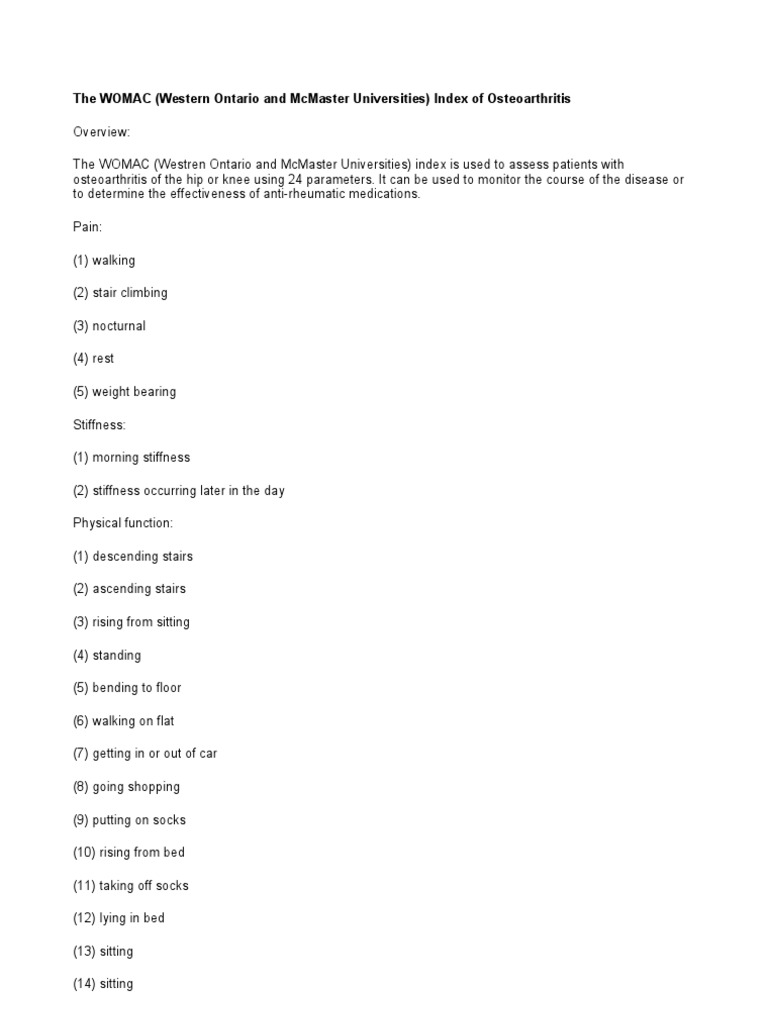 The WOMAC (Western Ontario and McMaster Universities) Index of Osteoarthritis

Overview:

The WOMAC (Westren Ontario and McMaster Universities) index is used to assess patients with osteoarthritis of the hip or knee using 24 parameters. It can be used to monitor the course of the disease or to determine the effectiveness of anti-rheumatic medications.

Pain:

(1) walking

(2) stair climbing

(3) nocturnal

(4) rest

(5) weight bearing

Stiffness:

(1) morning stiffness

(2) stiffness occurring later in the day

Physical function:

(1) descending stairs

(2) ascending stairs

(3) rising from sitting

(4) standing

(5) bending to floor

(6) walking on flat

(7) getting in or out of car

(8) going shopping

(9) putting on socks

(10) rising from bed

(11) taking off socks

(12) lying in bed

(13) sitting

(14) sitting